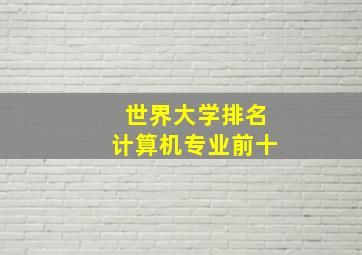 世界大学排名
计算机专业前十